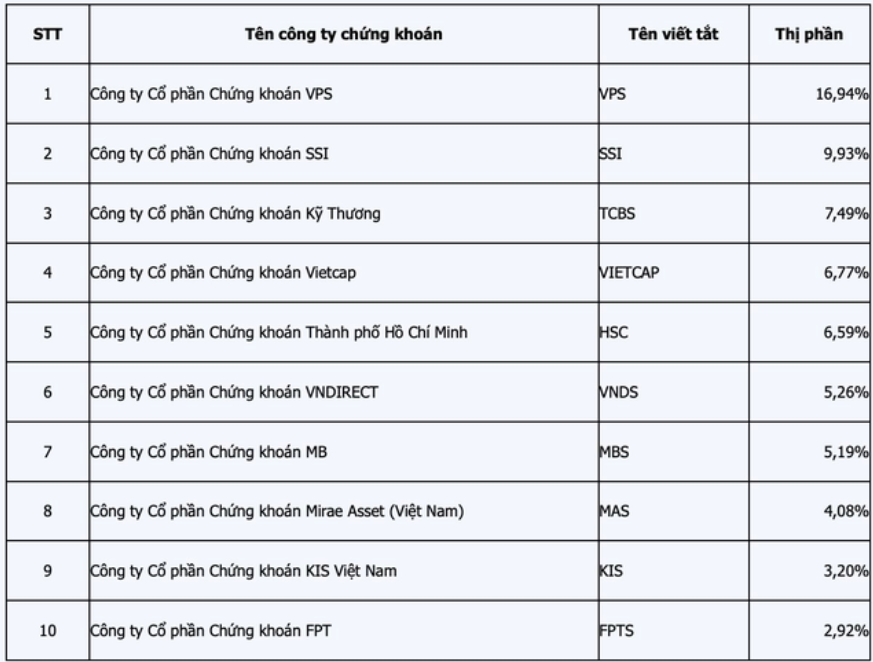 | STT | Tên công ty chứng khoán | Tên viết tắt | Thị phần |
|---|---|---|---|
| 1 | Công ty Cổ phần Chứng khoán VPS | VPS | 16,94% |
| 2 | Công ty Cổ phần Chứng khoán SSI | SSI | 9,93% |
| 3 | Công ty Cổ phần Chứng khoán Kỹ Thương | TCBS | 7,49% |
| 4 | Công ty Cổ phần Chứng khoán Vietcap | VIETCAP | 6,77% |
| 5 | Công ty Cổ phần Chứng khoán Thành phố Hồ Chí Minh | HSC | 6,59% |
| 6 | Công ty Cổ phần Chứng khoán VNDIRECT | VNDS | 5,26% |
| 7 | Công ty Cổ phần Chứng khoán MB | MBS | 5,19% |
| 8 | Công ty Cổ phần Chứng khoán Mirae Asset (Việt Nam) | MAS | 4,08% |
| 9 | Công ty Cổ phần Chứng khoán KIS Việt Nam | KIS | 3,20% |
| 10 | Công ty Cổ phần Chứng khoán FPT | FPTS | 2,92% |